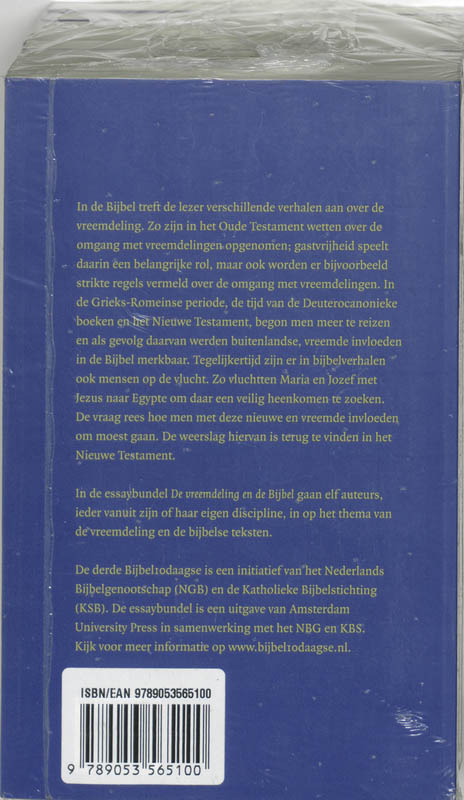 In de Bijbel treft de lezer verschillende verhalen aan over de vreemdeling. Zo zijn in het Oude Testament wetten over de omgang met vreemdelingen opgenomen; gastvrijheid speelt daarin een belangrijke rol, maar ook worden er bijvoorbeeld strikte regels vermeld over de omgang met vreemdelingen. In de Grieks-Romeinse periode, de tijd van de Deuterocanonieke boeken en het Nieuwe Testament, begon men meer te reizen en als gevolg daarvan werden buitenlandse, vreemde invloeden in de Bijbel merkbaar. Tegelijkertijd zijn er in bijbelverhalen ook mensen op de vlucht. Zo vluchtten Maria en Jozef met Jezus naar Egypte om daar een veilig heenkomen te zoeken. De vraag rees hoe men met deze nieuwe en vreemde invloeden om moest gaan. De weerslag hiervan is terug te vinden in het Nieuwe Testament.

In de essaybundel De vreemdeling en de Bijbel gaan elf auteurs, ieder vanuit zijn of haar eigen discipline, in op het thema van de vreemdeling en de bijbelse teksten.

De derde Bijbel10daagse is een initiatief van het Nederlands Bijbelgenootschap (NGB) en de Katholieke Bijbelstichting (KSB). De essaybundel is een uitgave van Amsterdam University Press in samenwerking met het NBG en KBS. Kijk voor meer informatie op www.bijbel10daagse.nl.

ISBN/EAN 9789053565100

9 789053 565100